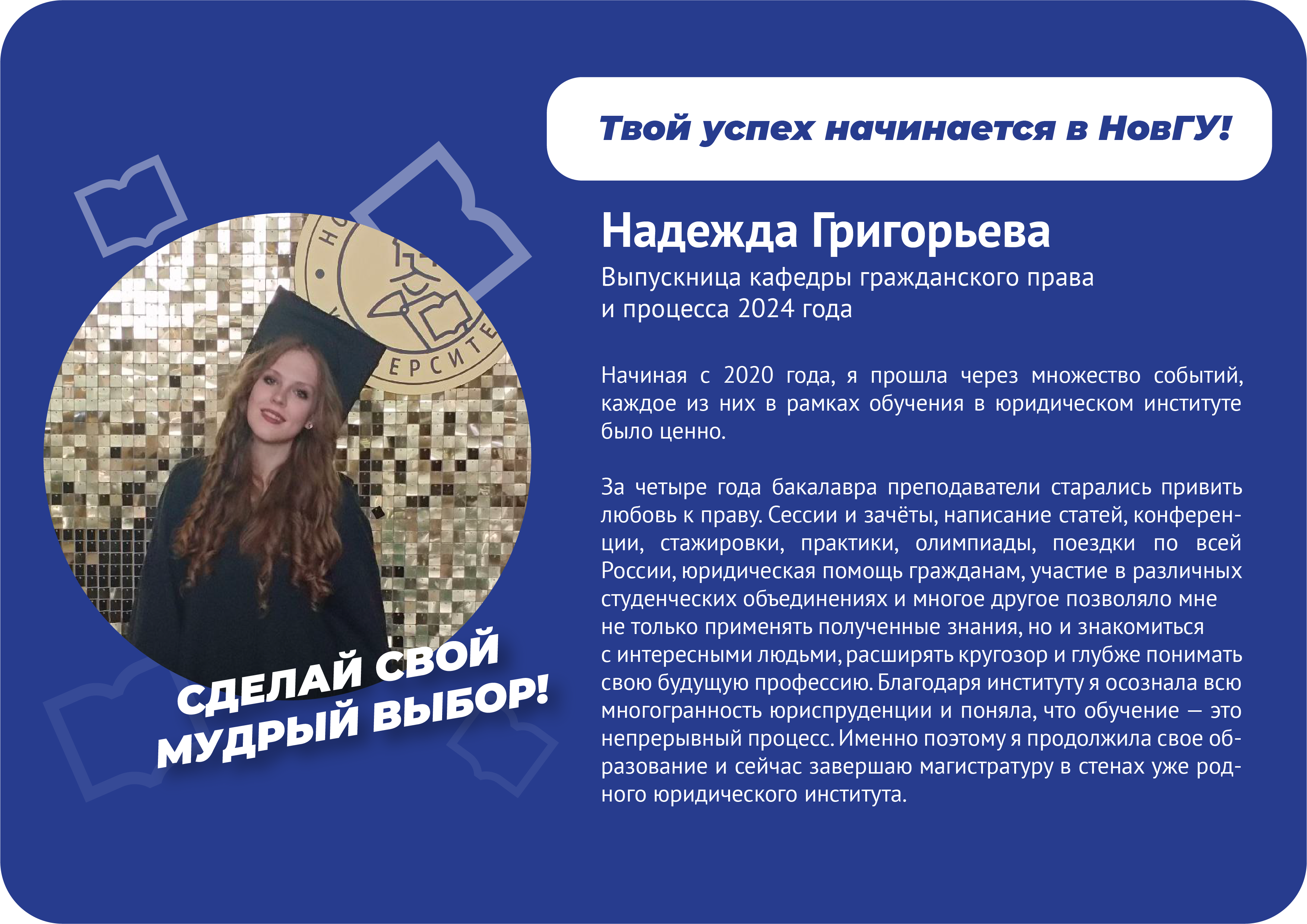 Твой успех начинается в НовГУ!

Надежда Григорьева

Выпускница кафедры гражданского права
и процесса 2024 года

Начиная с 2020 года, я прошла через множество событий, каждое из них в рамках обучения в юридическом институте было ценно.

За четыре года бакалавра преподаватели старались привить любовь к праву. Сессии и зачёты, написание статей, конференции, стажировки, практики, олимпиады, поездки по всей России, юридическая помощь гражданам, участие в различных студенческих объединениях и многое другое позволяло мне не только применять полученные знания, но и знакомиться с интересными людьми, расширять кругозор и глубже понимать свою будущую профессию. Благодаря институту я осознала всю многогранность юриспруденции и поняла, что обучение — это непрерывный процесс. Именно поэтому я продолжила свое образование и сейчас завершаю магистратуру в стенах уже родного юридического института.

СДЕЛАЙ СВОЙ
МУДРЫЙ ВЫБОР!